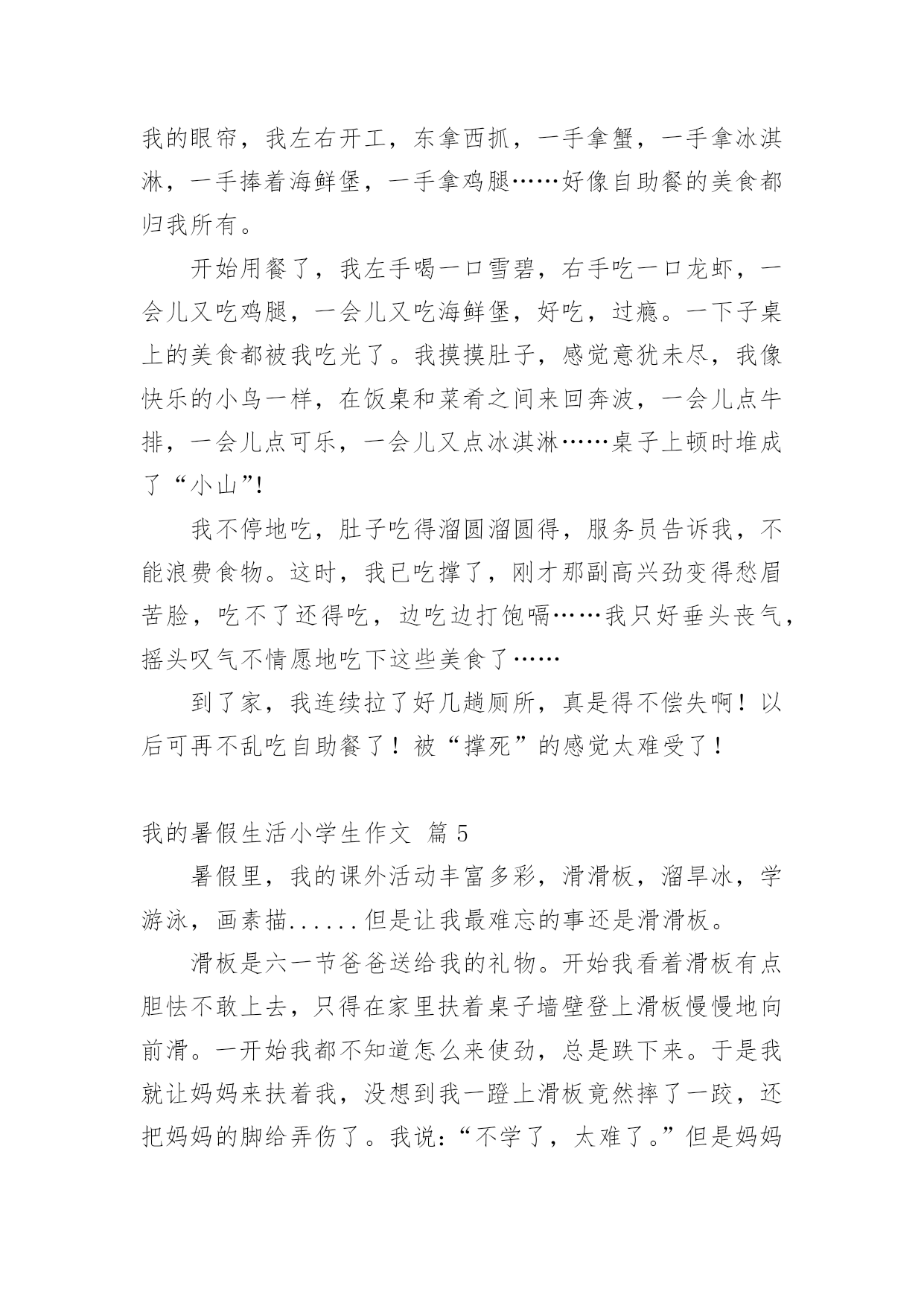 我的眼帘，我左右开工，东拿西抓，一手拿蟹，一手拿冰淇淋，一手捧着海鲜堡，一手拿鸡腿……好像自助餐的美食都归我所有。

开始用餐了，我左手喝一口雪碧，右手吃一口龙虾，一会儿又吃鸡腿，一会儿又吃海鲜堡，好吃，过瘾。一下子桌上的美食都被我吃光了。我摸摸肚子，感觉意犹未尽，我像快乐的小鸟一样，在饭桌和菜肴之间来回奔波，一会儿点牛排，一会儿点可乐，一会儿又点冰淇淋……桌子上顿时堆成了“小山”!

我不停地吃，肚子吃得溜圆溜圆得，服务员告诉我，不能浪费食物。这时，我已吃撑了，刚才那副高兴劲变得愁眉苦脸，吃不了还得吃，边吃边打饱嗝……我只好垂头丧气，摇头叹气不情愿地吃下这些美食了……

到了家，我连续拉了好几趟厕所，真是得不偿失啊！以后可再不乱吃自助餐了！被“撑死”的感觉太难受了！

我的暑假生活小学生作文 篇 5

暑假里，我的课外活动丰富多彩，滑滑板，溜旱冰，学游泳，画素描......但是让我最难忘的事还是滑滑板。

滑板是六一节爸爸送给我的礼物。开始我看着滑板有点胆怯不敢上去，只得在家里扶着桌子墙壁登上滑板慢慢地向前滑。一开始我都不知道怎么来使劲，总是跌下来。于是我就让妈妈来扶着我，没想到我一蹬上滑板竟然摔了一跤，还把妈妈的脚给弄伤了。我说:“不学了，太难了。”但是妈妈